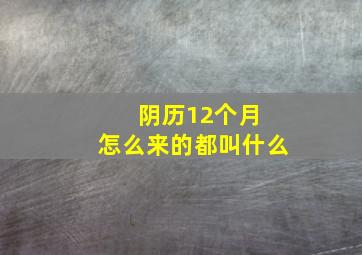 阴历12个月
怎么来的都叫什么